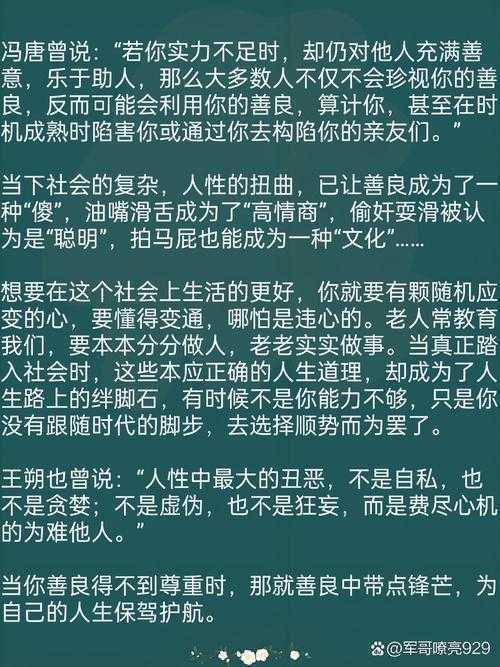 冯唐曾说：“若你实力不足时，却仍对他人充满善意，乐于助人，那么大多数人不仅不会珍视你的善良，反而可能会利用你的善良，算计你，甚至在时机成熟时陷害你或通过你去构陷你的亲友们。”

当下社会的复杂，人性的扭曲，已让善良成为了一种“傻”，油嘴滑舌成为了“高情商”，偷奸耍滑被认为是“聪明”，拍马屁也能成为一种“文化”……

想要在这个社会上生活的更好，你就要有颗随机应变的心，要懂得变通，哪怕是违心的。老人常教育我们，要本本分分做人，老老实实做事。当真正踏入社会时，这些本应正确的人生道理，却成为了人生路上的绊脚石，有时候不是你能力不够，只是你没有跟随时代的脚步，去选择顺势而为罢了。

王朔也曾说：“人性中最大的丑恶，不是自私，也不是贪婪；不是虚伪，也不是狂妄，而是费尽心机的为难他人。”

当你善良得不到尊重时，那就善良中带点锋芒，为自己的人生保驾护航。

@军哥嘹亮929